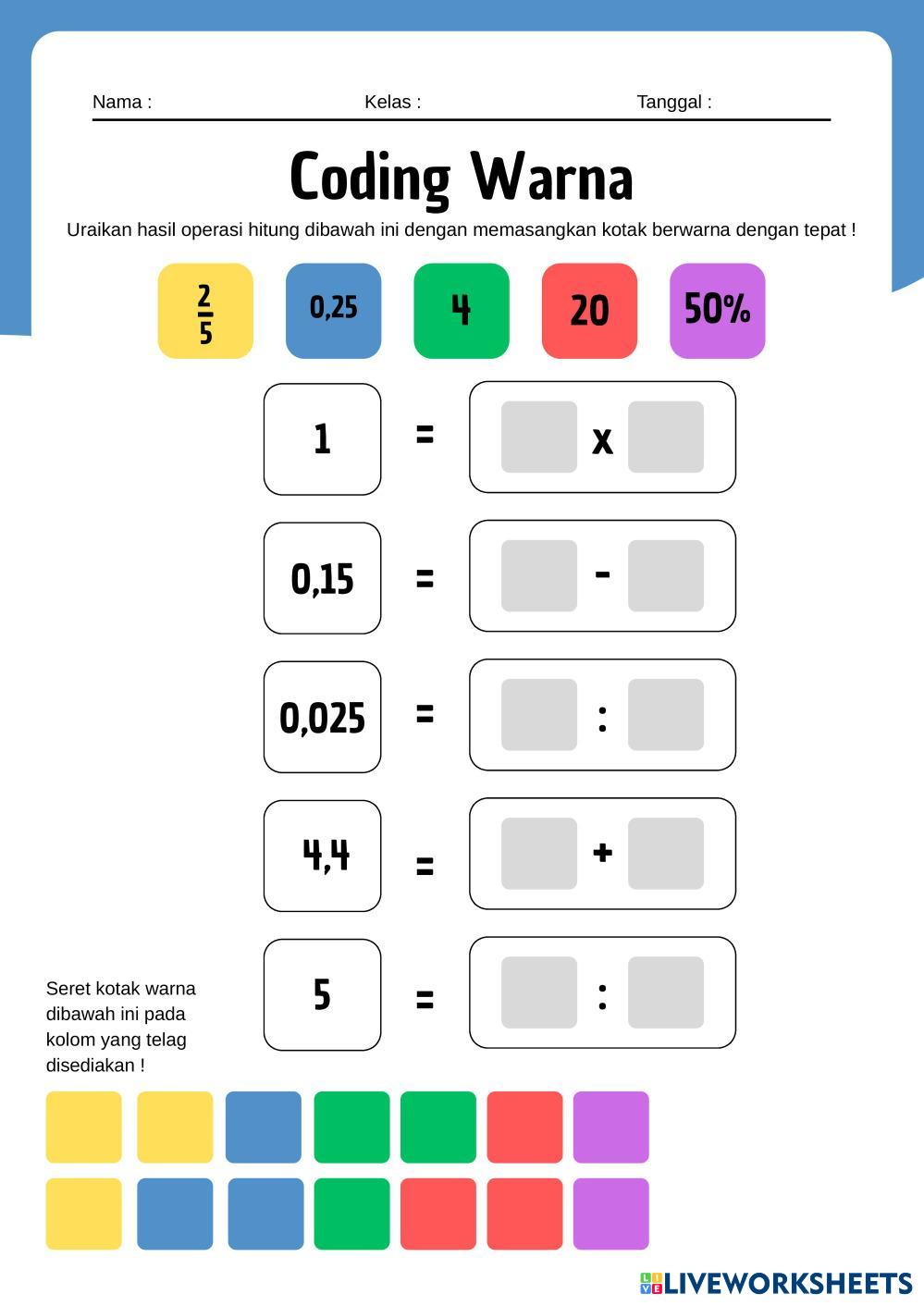 Nama : Kelas : Tanggal :

Coding Warna

Uraikan hasil operasi hitung dibawah ini dengan memasangkan kotak berwarna dengan tepat !

$\frac{2}{5}$ 0,25 4 20 50%

1 = x

0,15 = -

0,025 = :

4,4 = +

5 = :

Seret kotak warna dibawah ini pada kolom yang telag disediakan !

LIVEWORKSHEETS